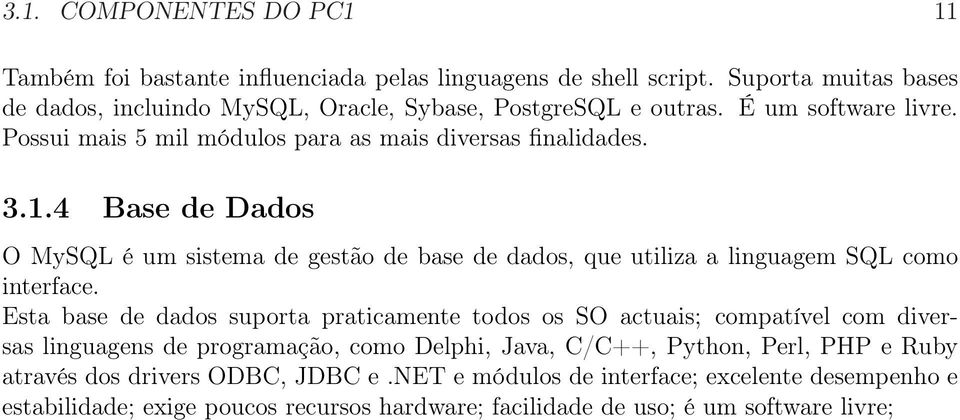 3.1. COMPONENTES DO PC1 11

Também foi bastante influenciada pelas linguagens de shell script. Suporta muitas bases de dados, incluindo MySQL, Oracle, Sybase, PostgreSQL e outras. É um software livre. Possui mais 5 mil módulos para as mais diversas finalidades.

3.1.4 Base de Dados

O MySQL é um sistema de gestão de base de dados, que utiliza a linguagem SQL como interface.
Esta base de dados suporta praticamente todos os SO actuais; compatível com diversas linguagens de programação, como Delphi, Java, C/C++, Python, Perl, PHP e Ruby através dos drivers ODBC, JDBC e .NET e módulos de interface; excelente desempenho e estabilidade; exige poucos recursos hardware; facilidade de uso; é um software livre;